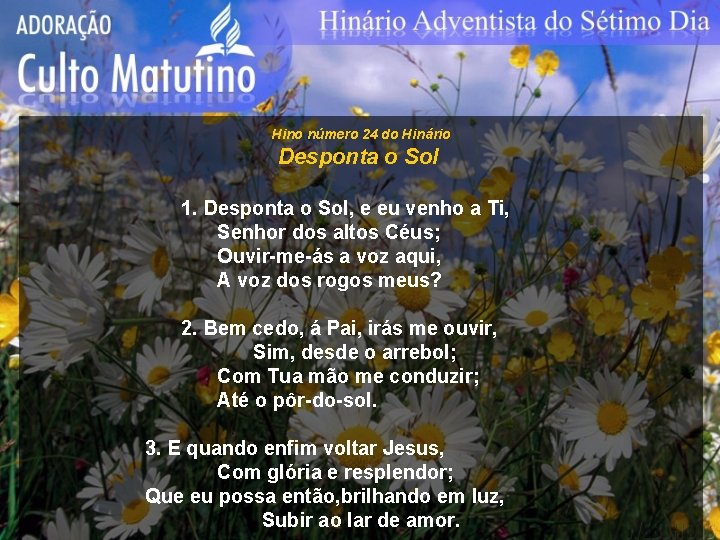 ADORAÇÃO
Culto Matutino

Hinário Adventista do Sétimo Dia

Hino número 24 do Hinário
Desponta o Sol

1. Desponta o Sol, e eu venho a Ti,
Senhor dos altos Céus;
Ouvir-me-ás a voz aqui,
A voz dos rogos meus?

2. Bem cedo, á Pai, irás me ouvir,
Sim, desde o arrebol;
Com Tua mão me conduzir;
Até o pôr-do-sol.

3. E quando enfim voltar Jesus,
Com glória e resplendor;
Que eu possa então,brilhando em luz,
Subir ao lar de amor.